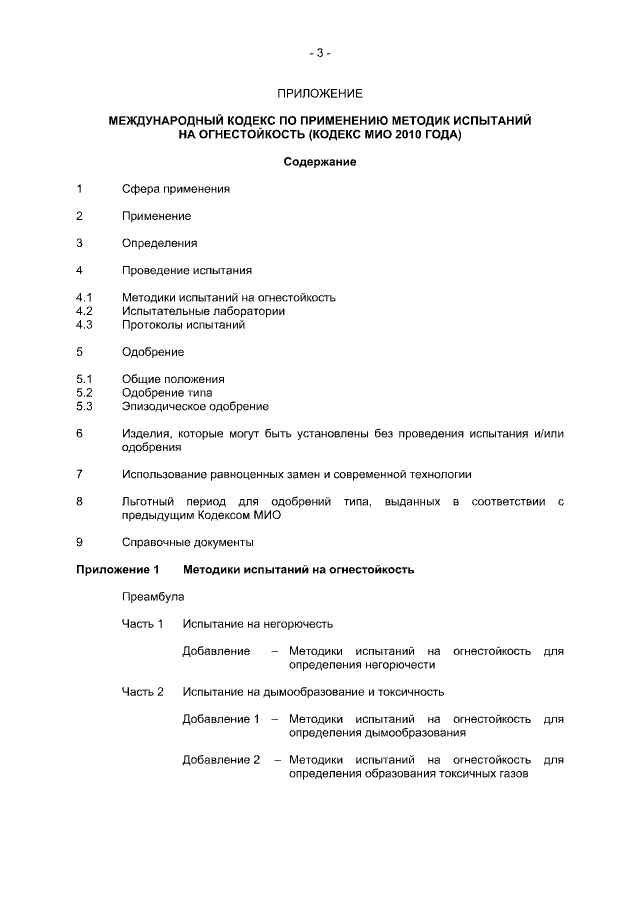 - 3 -

ПРИЛОЖЕНИЕ

МЕЖДУНАРОДНЫЙ КОДЕКС ПО ПРИМЕНЕНИЮ МЕТОДИК ИСПЫТАНИЙ НА ОГНЕСТОЙКОСТЬ (КОДЕКС МИО 2010 ГОДА)

Содержание

1 Сфера применения

2 Применение

3 Определения

4 Проведение испытания

4.1 Методики испытаний на огнестойкость
4.2 Испытательные лаборатории
4.3 Протоколы испытаний

5 Одобрение

5.1 Общие положения
5.2 Одобрение типа
5.3 Эпизодическое одобрение

6 Изделия, которые могут быть установлены без проведения испытания и/или одобрения

7 Использование равноценных замен и современной технологии

8 Льготный период для одобрений типа, выданных в соответствии с предыдущим Кодексом МИО

9 Справочные документы

Приложение 1 Методики испытаний на огнестойкость

Преамбула

Часть 1 Испытание на негорючесть

Добавление – Методики испытаний на огнестойкость для определения негорючести

Часть 2 Испытание на дымообразование и токсичность

Добавление 1 – Методики испытаний на огнестойкость для определения дымообразования

Добавление 2 – Методики испытаний на огнестойкость для определения образования токсичных газов